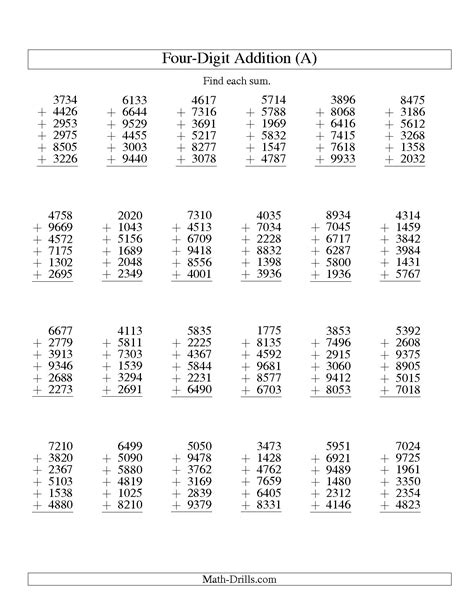 Four-Digit Addition (A)

Find each sum.

$\begin{array}{r} 3734 \\ +\ 4426 \\ +\ 2953 \\ +\ 2975 \\ +\ 8505 \\ +\ 3226 \\ \hline \end{array}$ $\begin{array}{r} 6133 \\ +\ 6644 \\ +\ 9529 \\ +\ 4455 \\ +\ 3003 \\ +\ 9440 \\ \hline \end{array}$ $\begin{array}{r} 4617 \\ +\ 7316 \\ +\ 3691 \\ +\ 5217 \\ +\ 8277 \\ +\ 3078 \\ \hline \end{array}$ $\begin{array}{r} 5714 \\ +\ 5788 \\ +\ 1969 \\ +\ 5832 \\ +\ 1547 \\ +\ 4787 \\ \hline \end{array}$ $\begin{array}{r} 3896 \\ +\ 8068 \\ +\ 6416 \\ +\ 7415 \\ +\ 7618 \\ +\ 9933 \\ \hline \end{array}$ $\begin{array}{r} 8475 \\ +\ 3186 \\ +\ 5612 \\ +\ 3268 \\ +\ 1358 \\ +\ 2032 \\ \hline \end{array}$

$\begin{array}{r} 4758 \\ +\ 9669 \\ +\ 4572 \\ +\ 7175 \\ +\ 1302 \\ +\ 2695 \\ \hline \end{array}$ $\begin{array}{r} 2020 \\ +\ 1043 \\ +\ 5156 \\ +\ 1689 \\ +\ 2048 \\ +\ 2349 \\ \hline \end{array}$ $\begin{array}{r} 7310 \\ +\ 4513 \\ +\ 6709 \\ +\ 9418 \\ +\ 8556 \\ +\ 4001 \\ \hline \end{array}$ $\begin{array}{r} 4035 \\ +\ 7034 \\ +\ 2228 \\ +\ 8832 \\ +\ 1398 \\ +\ 3936 \\ \hline \end{array}$ $\begin{array}{r} 8934 \\ +\ 7045 \\ +\ 6717 \\ +\ 6287 \\ +\ 5800 \\ +\ 1936 \\ \hline \end{array}$ $\begin{array}{r} 4314 \\ +\ 1459 \\ +\ 3842 \\ +\ 3984 \\ +\ 1431 \\ +\ 5767 \\ \hline \end{array}$

$\begin{array}{r} 6677 \\ +\ 2779 \\ +\ 3913 \\ +\ 9346 \\ +\ 2688 \\ +\ 2273 \\ \hline \end{array}$ $\begin{array}{r} 4113 \\ +\ 5811 \\ +\ 7303 \\ +\ 1539 \\ +\ 3294 \\ +\ 2691 \\ \hline \end{array}$ $\begin{array}{r} 5835 \\ +\ 2225 \\ +\ 4367 \\ +\ 5844 \\ +\ 2231 \\ +\ 6490 \\ \hline \end{array}$ $\begin{array}{r} 1775 \\ +\ 8135 \\ +\ 4592 \\ +\ 9681 \\ +\ 8577 \\ +\ 6703 \\ \hline \end{array}$ $\begin{array}{r} 3853 \\ +\ 7496 \\ +\ 2915 \\ +\ 3060 \\ +\ 9412 \\ +\ 8053 \\ \hline \end{array}$ $\begin{array}{r} 5392 \\ +\ 2608 \\ +\ 9375 \\ +\ 8905 \\ +\ 5015 \\ +\ 7018 \\ \hline \end{array}$

$\begin{array}{r} 7210 \\ +\ 3820 \\ +\ 2367 \\ +\ 5103 \\ +\ 1538 \\ +\ 4880 \\ \hline \end{array}$ $\begin{array}{r} 6499 \\ +\ 5090 \\ +\ 5880 \\ +\ 4819 \\ +\ 1025 \\ +\ 8210 \\ \hline \end{array}$ $\begin{array}{r} 5050 \\ +\ 9478 \\ +\ 3762 \\ +\ 3169 \\ +\ 2839 \\ +\ 9379 \\ \hline \end{array}$ $\begin{array}{r} 3473 \\ +\ 1428 \\ +\ 4762 \\ +\ 7659 \\ +\ 6405 \\ +\ 8331 \\ \hline \end{array}$ $\begin{array}{r} 5951 \\ +\ 6921 \\ +\ 9489 \\ +\ 1480 \\ +\ 2312 \\ +\ 4146 \\ \hline \end{array}$ $\begin{array}{r} 7024 \\ +\ 9725 \\ +\ 1961 \\ +\ 3350 \\ +\ 2354 \\ +\ 4823 \\ \hline \end{array}$

Math-Drills.com